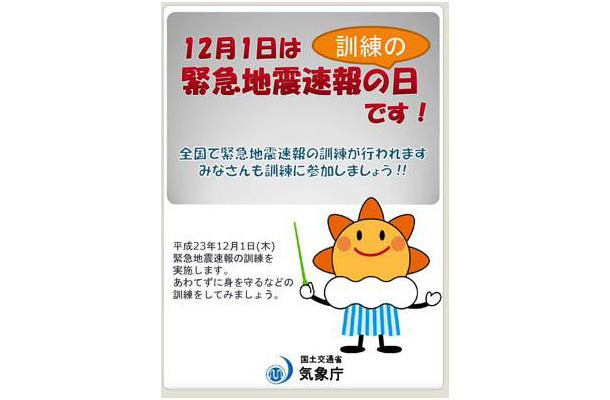 12月1日は 訓練の
緊急地震速報の日
です！

全国で緊急地震速報の訓練が行われます
みなさんも訓練に参加しましょう!!

平成23年12月1日(木)
緊急地震速報の訓練を
実施します。
あわてずに身を守るなどの
訓練をしてみましょう。

国土交通省
気象庁